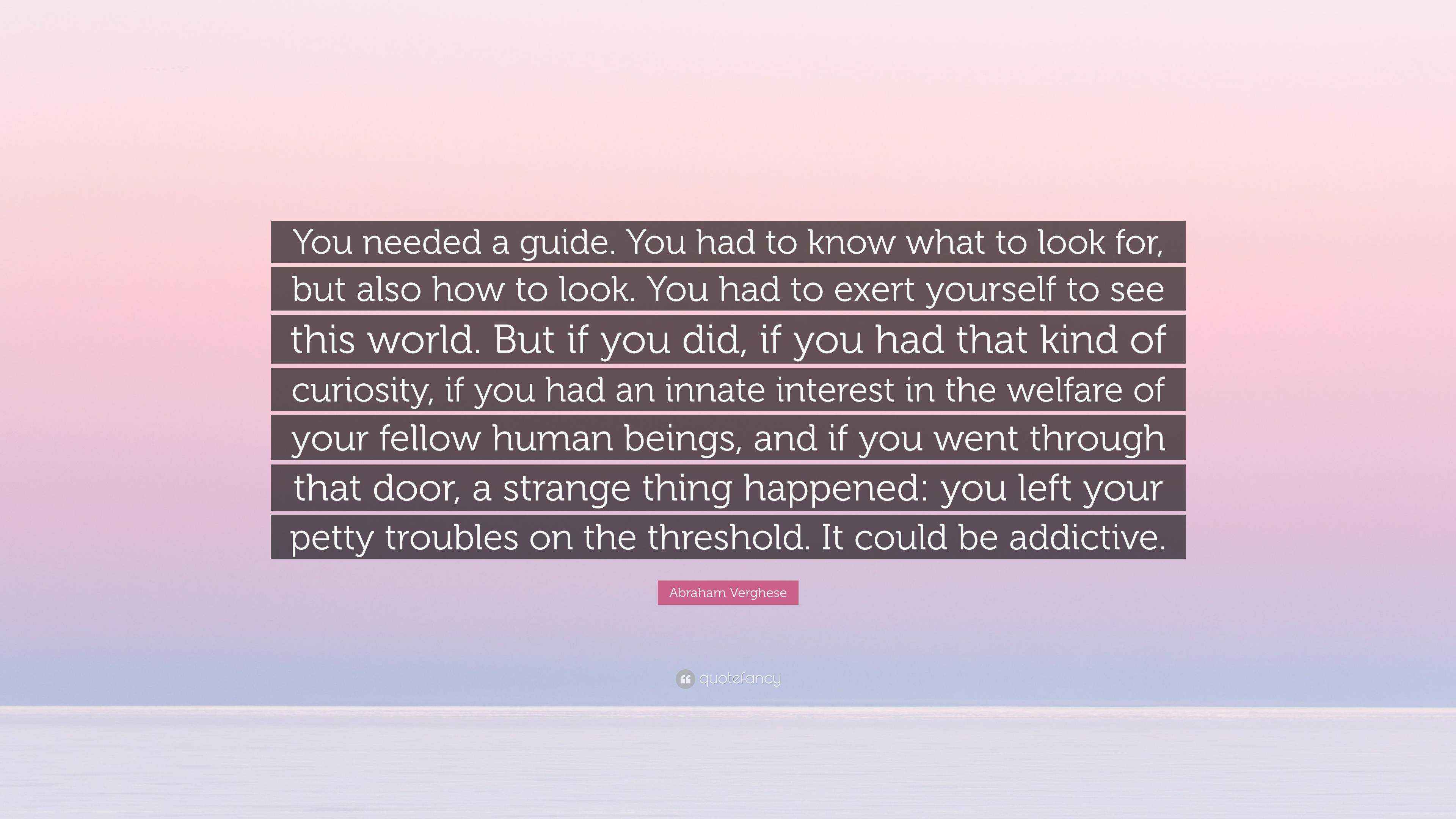 You needed a guide. You had to know what to look for, but also how to look. You had to exert yourself to see this world. But if you did, if you had that kind of curiosity, if you had an innate interest in the welfare of your fellow human beings, and if you went through that door, a strange thing happened: you left your petty troubles on the threshold. It could be addictive.

Abraham Verghese

quotefancy